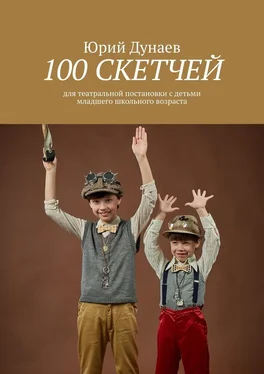 Юрий Дунаев
100 СКЕТЧЕЙ

для театральной постановки с детьми младшего школьного возраста